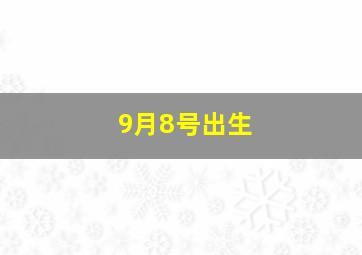 9月8号出生